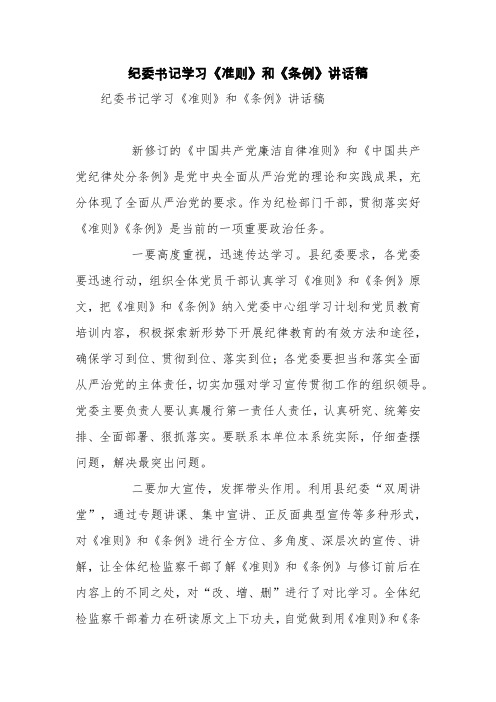 纪委书记学习《准则》和《条例》讲话稿

纪委书记学习《准则》和《条例》讲话稿

新修订的《中国共产党廉洁自律准则》和《中国共产党纪律处分条例》是党中央全面从严治党的理论和实践成果，充分体现了全面从严治党的要求。作为纪检部门干部，贯彻落实好《准则》《条例》是当前的一项重要政治任务。

一要高度重视，迅速传达学习。县纪委要求，各党委要迅速行动，组织全体党员干部认真学习《准则》和《条例》原文，把《准则》和《条例》纳入党委中心组学习计划和党员教育培训内容，积极探索新形势下开展纪律教育的有效方法和途径，确保学习到位、贯彻到位、落实到位；各党委要担当和落实全面从严治党的主体责任，切实加强对学习宣传贯彻工作的组织领导。党委主要负责人要认真履行第一责任人责任，认真研究、统筹安排、全面部署、狠抓落实。要联系本单位本系统实际，仔细查摆问题，解决最突出问题。

二要加大宣传，发挥带头作用。利用县纪委“双周讲堂”，通过专题讲课、集中宣讲、正反面典型宣传等多种形式，对《准则》和《条例》进行全方位、多角度、深层次的宣传、讲解，让全体纪检监察干部了解《准则》和《条例》与修订前后在内容上的不同之处，对“改、增、删”进行了对比学习。全体纪检监察干部着力在研读原文上下功夫，自觉做到用《准则》和《条